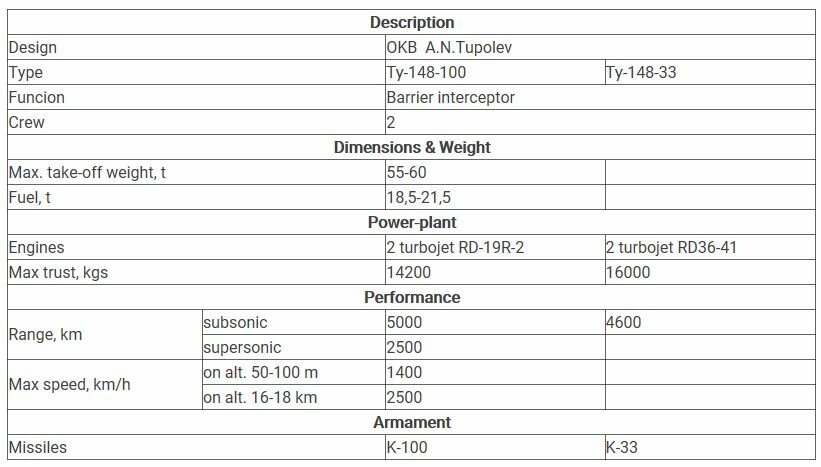 | Description | | | |
|---|---|---|---|
| Design | | OKB A.N.Tupolev | |
| Type | | Ty-148-100 | Ty-148-33 |
| Funcion | | Barrier interceptor | |
| Crew | | 2 | |
| Dimensions & Weight | | | |
| Max. take-off weight, t | | 55-60 | |
| Fuel, t | | 18,5-21,5 | |
| Power-plant | | | |
| Engines | | 2 turbojet RD-19R-2 | 2 turbojet RD36-41 |
| Max trust, kgs | | 14200 | 16000 |
| Performance | | | |
| Range, km | subsonic | 5000 | 4600 |
| | supersonic | 2500 | |
| Max speed, km/h | on alt. 50-100 m | 1400 | |
| | on alt. 16-18 km | 2500 | |
| Armament | | | |
| Missiles | | K-100 | K-33 |